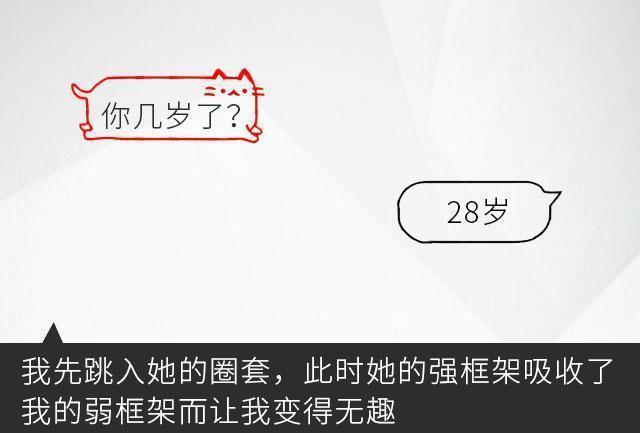 你几岁了?

28岁

我先跳入她的圈套，此时她的强框架吸收了我的弱框架而让我变得无趣